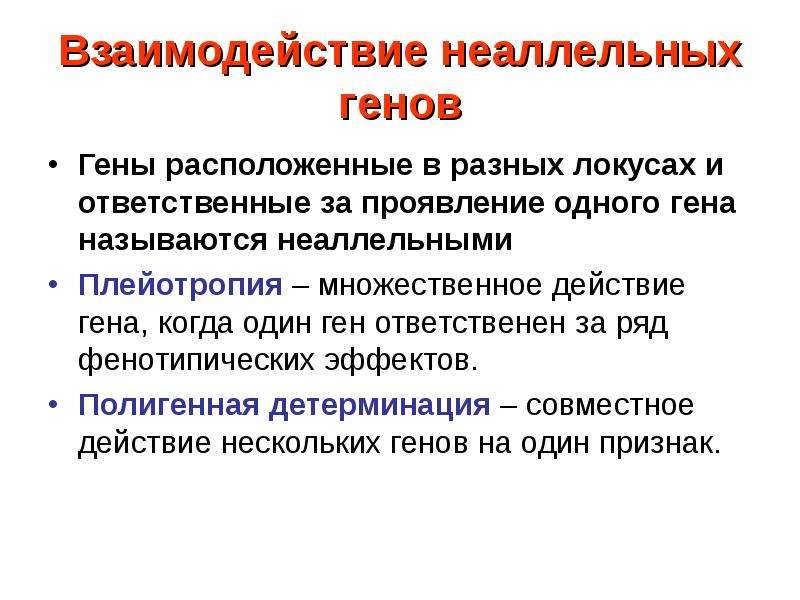 Взаимодействие неаллельных генов

• Гены расположенные в разных локусах и ответственные за проявление одного гена называются неаллельными

• Плейотропия – множественное действие гена, когда один ген ответственен за ряд фенотипических эффектов.

• Полигенная детерминация – совместное действие нескольких генов на один признак.